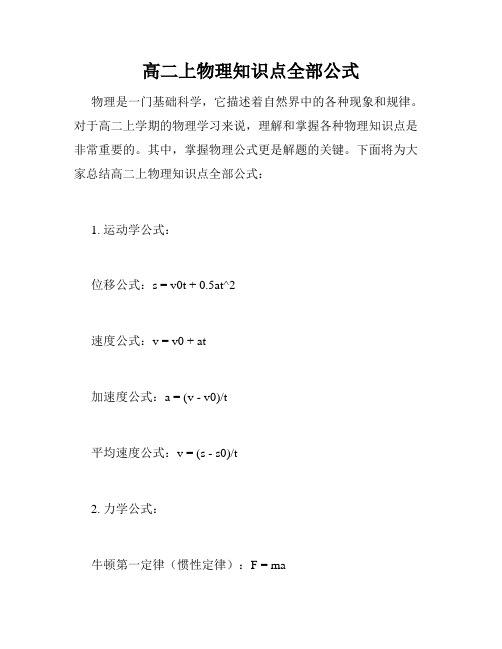 高二上物理知识点全部公式

物理是一门基础科学，它描述着自然界中的各种现象和规律。对于高二上学期的物理学习来说，理解和掌握各种物理知识点是非常重要的。其中，掌握物理公式更是解题的关键。下面将为大家总结高二上物理知识点全部公式：

1. 运动学公式：

位移公式：s = v0t + 0.5at^2

速度公式：v = v0 + at

加速度公式：a = (v - v0)/t

平均速度公式：v = (s - s0)/t

2. 力学公式：

牛顿第一定律（惯性定律）：F = ma